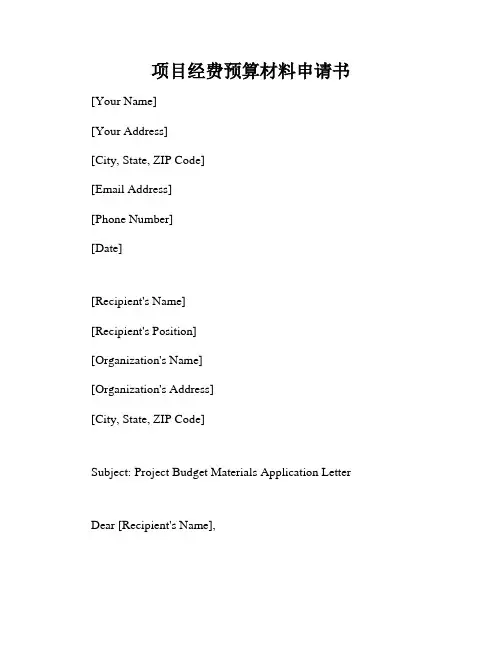 项目经费预算材料申请书

[Your Name]

[Your Address]

[City, State, ZIP Code]

[Email Address]

[Phone Number]

[Date]

[Recipient's Name]

[Recipient's Position]

[Organization's Name]

[Organization's Address]

[City, State, ZIP Code]

Subject: Project Budget Materials Application Letter

Dear [Recipient's Name],